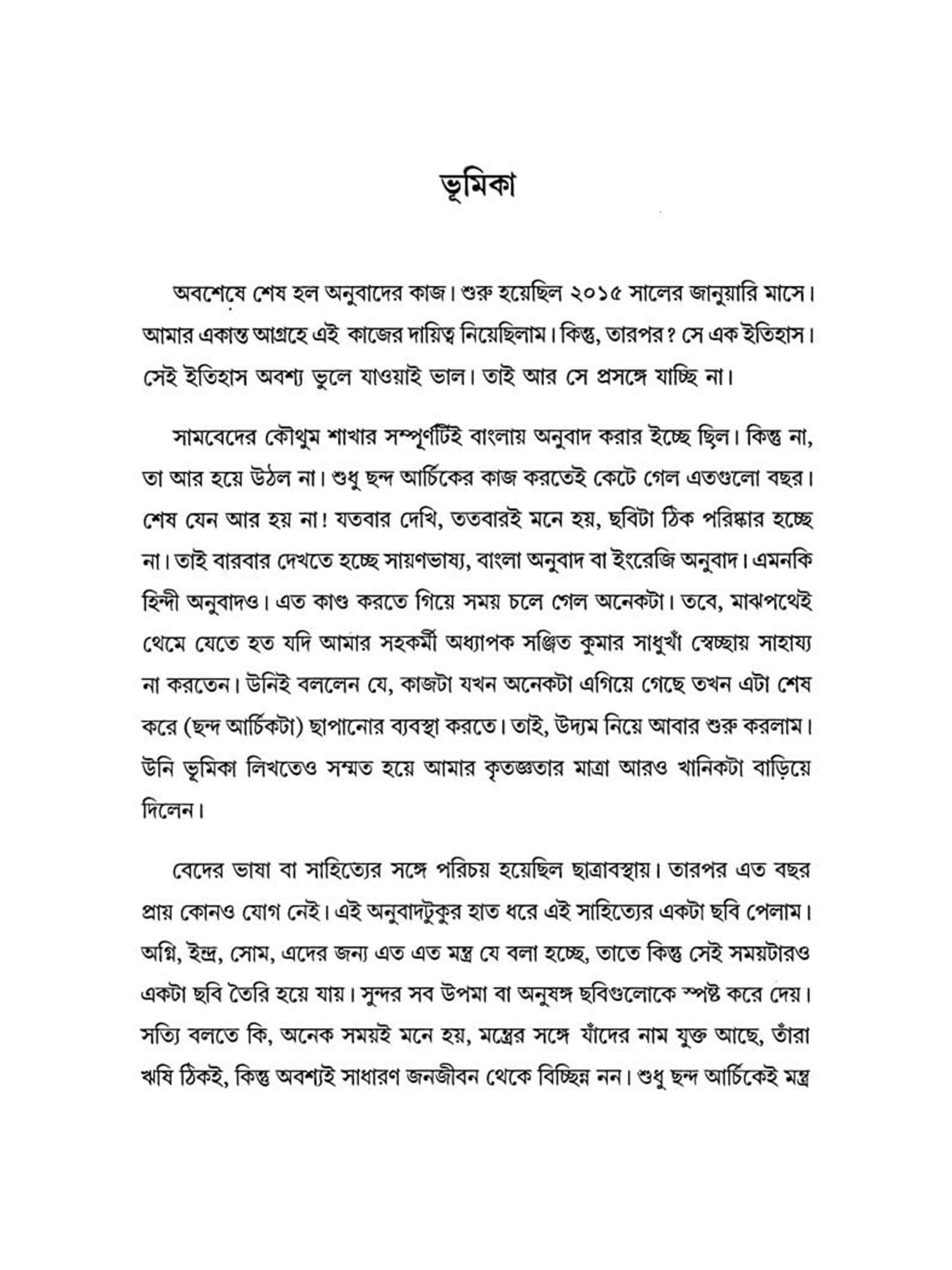 ভূমিকা

অবশেষে শেষ হল অনুবাদের কাজ। শুরু হয়েছিল ২০১৫ সালের জানুয়ারি মাসে। আমার একান্ত আগ্রহে এই কাজের দায়িত্ব নিয়েছিলাম। কিন্তু, তারপর? সে এক ইতিহাস। সেই ইতিহাস অবশ্য ভুলে যাওয়াই ভাল। তাই আর সে প্রসঙ্গে যাচ্ছি না।

সামবেদের কৌথুম শাখার সম্পূর্ণটিই বাংলায় অনুবাদ করার ইচ্ছে ছিল। কিন্তু না, তা আর হয়ে উঠল না। শুধু ছন্দ আর্চিকের কাজ করতেই কেটে গেল এতগুলো বছর। শেষ যেন আর হয় না! যতবার দেখি, ততবারই মনে হয়, ছবিটা ঠিক পরিষ্কার হচ্ছে না। তাই বারবার দেখতে হচ্ছে সায়ণভাষ্য, বাংলা অনুবাদ বা ইংরেজি অনুবাদ। এমনকি হিন্দী অনুবাদও। এত কাণ্ড করতে গিয়ে সময় চলে গেল অনেকটা। তবে, মাঝপথেই থেমে যেতে হত যদি আমার সহকর্মী অধ্যাপক সঞ্জিত কুমার সাধুখাঁ স্বেচ্ছায় সাহায্য না করতেন। উনিই বললেন যে, কাজটা যখন অনেকটা এগিয়ে গেছে তখন এটা শেষ করে (ছন্দ আর্চিকটা) ছাপানোর ব্যবস্থা করতে। তাই, উদ্যম নিয়ে আবার শুরু করলাম। উনি ভূমিকা লিখতেও সম্মত হয়ে আমার কৃতজ্ঞতার মাত্রা আরও খানিকটা বাড়িয়ে দিলেন।

বেদের ভাষা বা সাহিত্যের সঙ্গে পরিচয় হয়েছিল ছাত্রাবস্থায়। তারপর এত বছর প্রায় কোনও যোগ নেই। এই অনুবাদটুকুর হাত ধরে এই সাহিত্যের একটা ছবি পেলাম। অগ্নি, ইন্দ্র, সোম, এদের জন্য এত এত মন্ত্র যে বলা হচ্ছে, তাতে কিন্তু সেই সময়টারও একটা ছবি তৈরি হয়ে যায়। সুন্দর সব উপমা বা অনুষঙ্গ ছবিগুলোকে স্পষ্ট করে দেয়। সত্যি বলতে কি, অনেক সময়ই মনে হয়, মন্ত্রের সঙ্গে যাঁদের নাম যুক্ত আছে, তাঁরা ঋষি ঠিকই, কিন্তু অবশ্যই সাধারণ জনজীবন থেকে বিচ্ছিন্ন নন। শুধু ছন্দ আর্চিকেই মন্ত্র